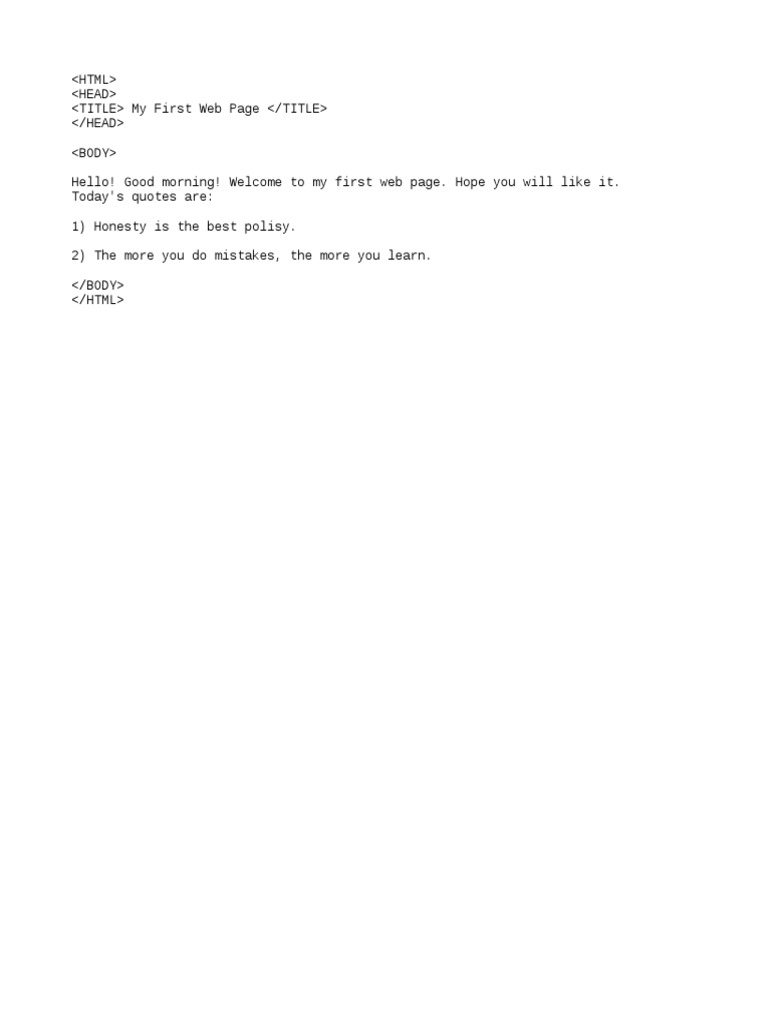 <HTML>
<HEAD>
<TITLE> My First Web Page </TITLE>
</HEAD>

<BODY>

Hello! Good morning! Welcome to my first web page. Hope you will like it.
Today's quotes are:

1) Honesty is the best polisy.

2) The more you do mistakes, the more you learn.

</BODY>
</HTML>